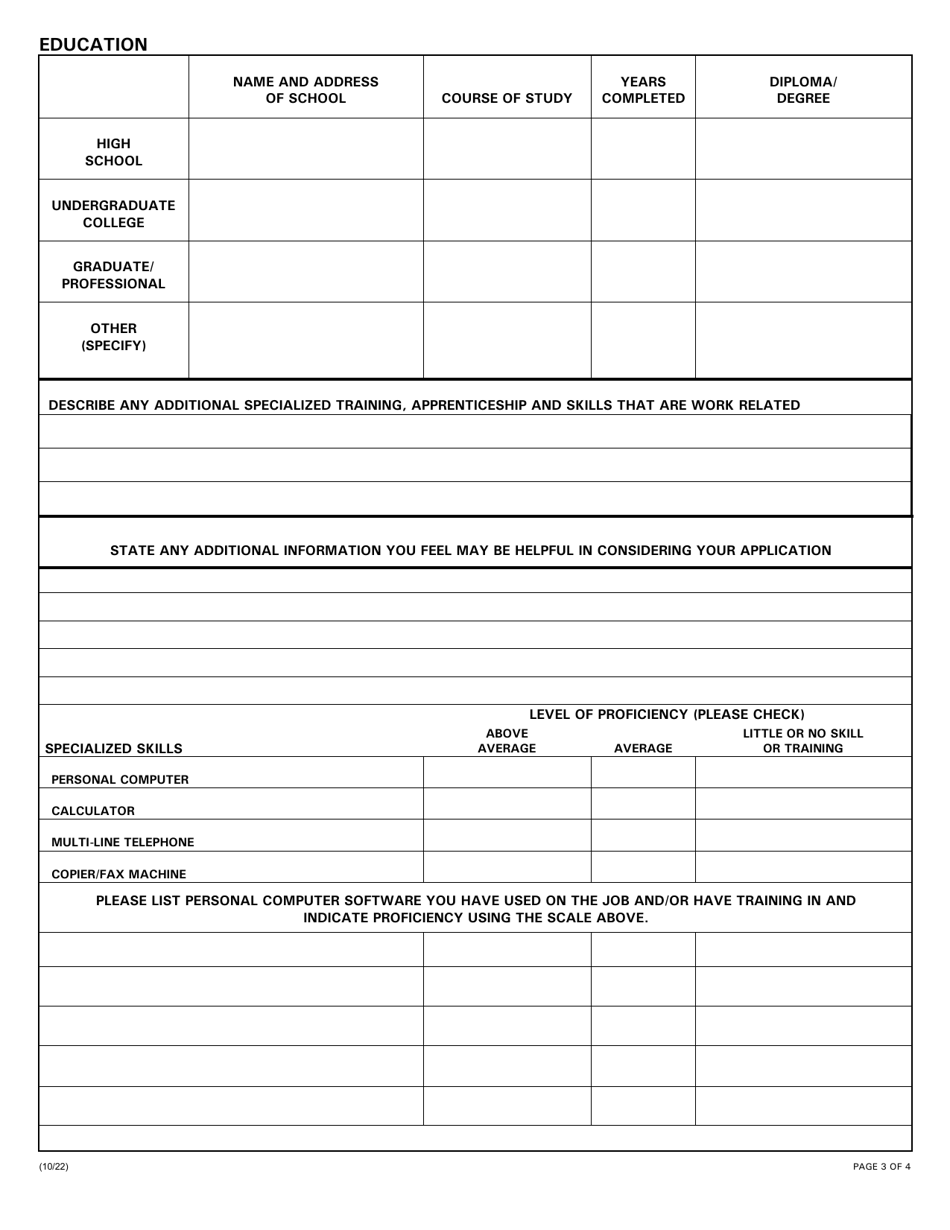 EDUCATION

| | NAME AND ADDRESS OF SCHOOL | COURSE OF STUDY | YEARS COMPLETED | DIPLOMA/ DEGREE |
|---|---|---|---|---|
| HIGH SCHOOL | | | | |
| UNDERGRADUATE COLLEGE | | | | |
| GRADUATE/ PROFESSIONAL | | | | |
| OTHER (SPECIFY) | | | | |

DESCRIBE ANY ADDITIONAL SPECIALIZED TRAINING, APPRENTICESHIP AND SKILLS THAT ARE WORK RELATED

STATE ANY ADDITIONAL INFORMATION YOU FEEL MAY BE HELPFUL IN CONSIDERING YOUR APPLICATION

LEVEL OF PROFICIENCY (PLEASE CHECK)

| SPECIALIZED SKILLS | ABOVE AVERAGE | AVERAGE | LITTLE OR NO SKILL OR TRAINING |
|---|---|---|---|
| PERSONAL COMPUTER | | | |
| CALCULATOR | | | |
| MULTI-LINE TELEPHONE | | | |
| COPIER/FAX MACHINE | | | |

PLEASE LIST PERSONAL COMPUTER SOFTWARE YOU HAVE USED ON THE JOB AND/OR HAVE TRAINING IN AND INDICATE PROFICIENCY USING THE SCALE ABOVE.

(10/22)

PAGE 3 OF 4